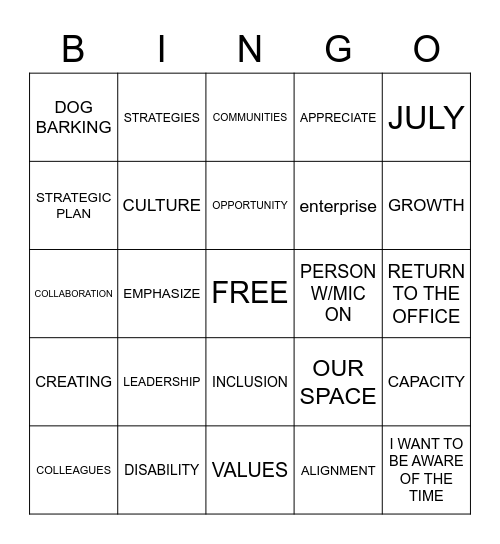 | B | I | N | G | O |
|---|---|---|---|---|
| DOG BARKING | STRATEGIES | COMMUNITIES | APPRECIATE | JULY |
| STRATEGIC PLAN | CULTURE | OPPORTUNITY | enterprise | GROWTH |
| COLLABORATION | EMPHASIZE | FREE | PERSON W/MIC ON | RETURN TO THE OFFICE |
| CREATING | LEADERSHIP | INCLUSION | OUR SPACE | CAPACITY |
| COLLEAGUES | DISABILITY | VALUES | ALIGNMENT | I WANT TO BE AWARE OF THE TIME |